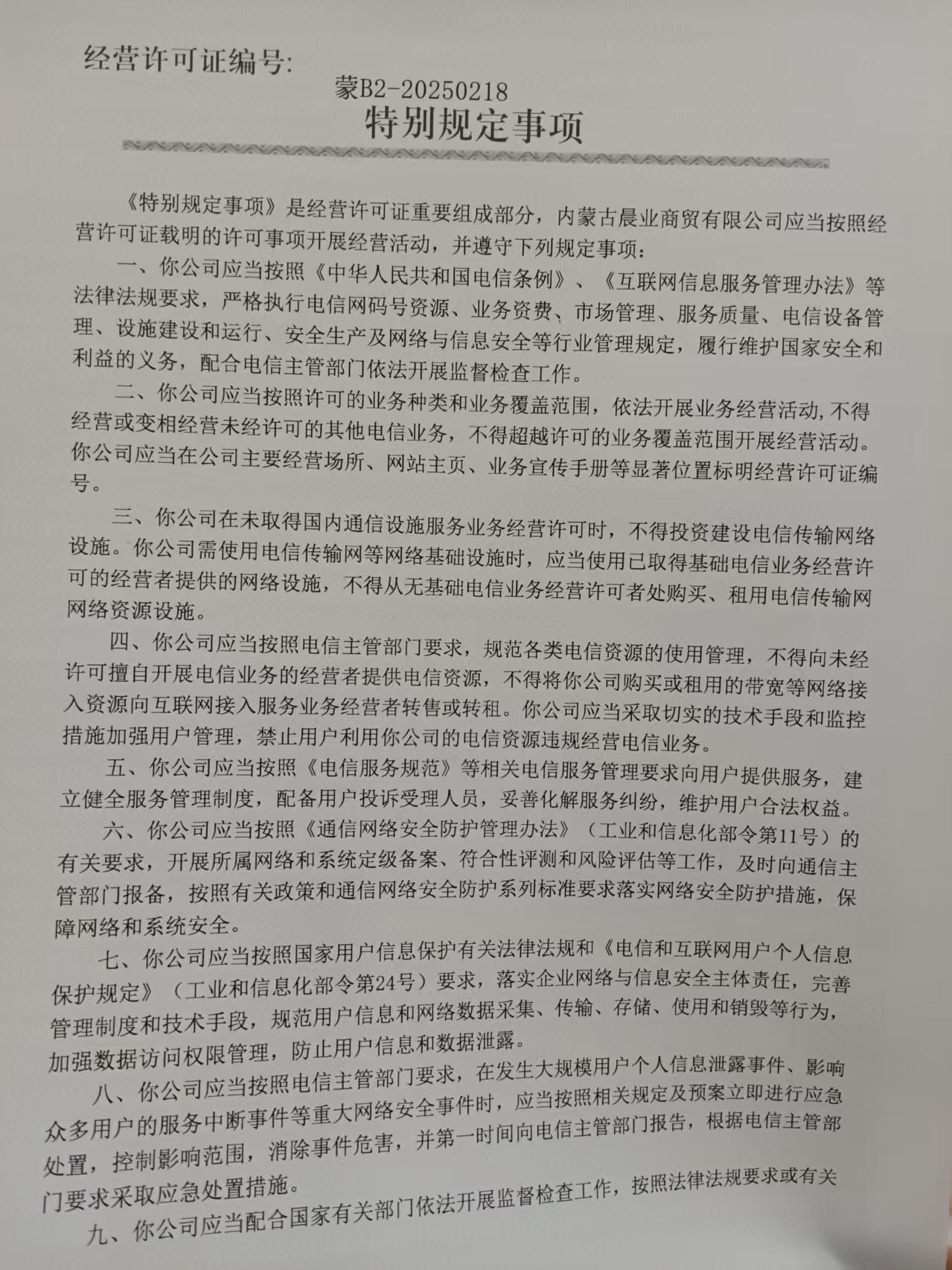 经营许可证编号:
蒙B2-20250218
特别规定事项

《特别规定事项》是经营许可证重要组成部分，内蒙古晨业商贸有限公司应当按照经营许可证载明的许可事项开展经营活动，并遵守下列规定事项：

一、你公司应当按照《中华人民共和国电信条例》、《互联网信息服务管理办法》等法律法规要求，严格执行电信网码号资源、业务资费、市场管理、服务质量、电信设备管理、设施建设和运行、安全生产及网络与信息安全等行业管理规定，履行维护国家安全和利益的义务，配合电信主管部门依法开展监督检查工作。

二、你公司应当按照许可的业务种类和业务覆盖范围，依法开展业务经营活动，不得经营或变相经营未经许可的其他电信业务，不得超越许可的业务覆盖范围开展经营活动。你公司应当在公司主要经营场所、网站主页、业务宣传手册等显著位置标明经营许可证编号。

三、你公司在未取得国内通信设施服务业务经营许可时，不得投资建设电信传输网络设施。你公司需使用电信传输网等网络基础设施时，应当使用已取得基础电信业务经营许可的经营者提供的网络设施，不得从无基础电信业务经营许可者处购买、租用电信传输网网络资源设施。

四、你公司应当按照电信主管部门要求，规范各类电信资源的使用管理，不得向未经许可擅自开展电信业务的经营者提供电信资源，不得将你公司购买或租用的带宽等网络接入资源向互联网接入服务业务经营者转售或转租。你公司应当采取切实的技术手段和监控措施加强用户管理，禁止用户利用你公司的电信资源违规经营电信业务。

五、你公司应当按照《电信服务规范》等相关电信服务管理要求向用户提供服务，建立健全服务管理制度，配备用户投诉受理人员，妥善化解服务纠纷，维护用户合法权益。

六、你公司应当按照《通信网络安全防护管理办法》（工业和信息化部令第11号）的有关要求，开展所属网络和系统定级备案、符合性评测和风险评估等工作，及时向通信主管部门报备，按照有关政策和通信网络安全防护系列标准要求落实网络安全防护措施，保障网络和系统安全。

七、你公司应当按照国家用户信息保护有关法律法规和《电信和互联网用户个人信息保护规定》（工业和信息化部令第24号）要求，落实企业网络与信息安全主体责任，完善管理制度和技术手段，规范用户信息和网络数据采集、传输、存储、使用和销毁等行为，加强数据访问权限管理，防止用户信息和数据泄露。

八、你公司应当按照电信主管部门要求，在发生大规模用户个人信息泄露事件、影响众多用户的服务中断事件等重大网络安全事件时，应当按照相关规定及预案立即进行应急处置，控制影响范围，消除事件危害，并第一时间向电信主管部门报告，根据电信主管部门要求采取应急处置措施。

九、你公司应当配合国家有关部门依法开展监督检查工作，按照法律法规要求或有关